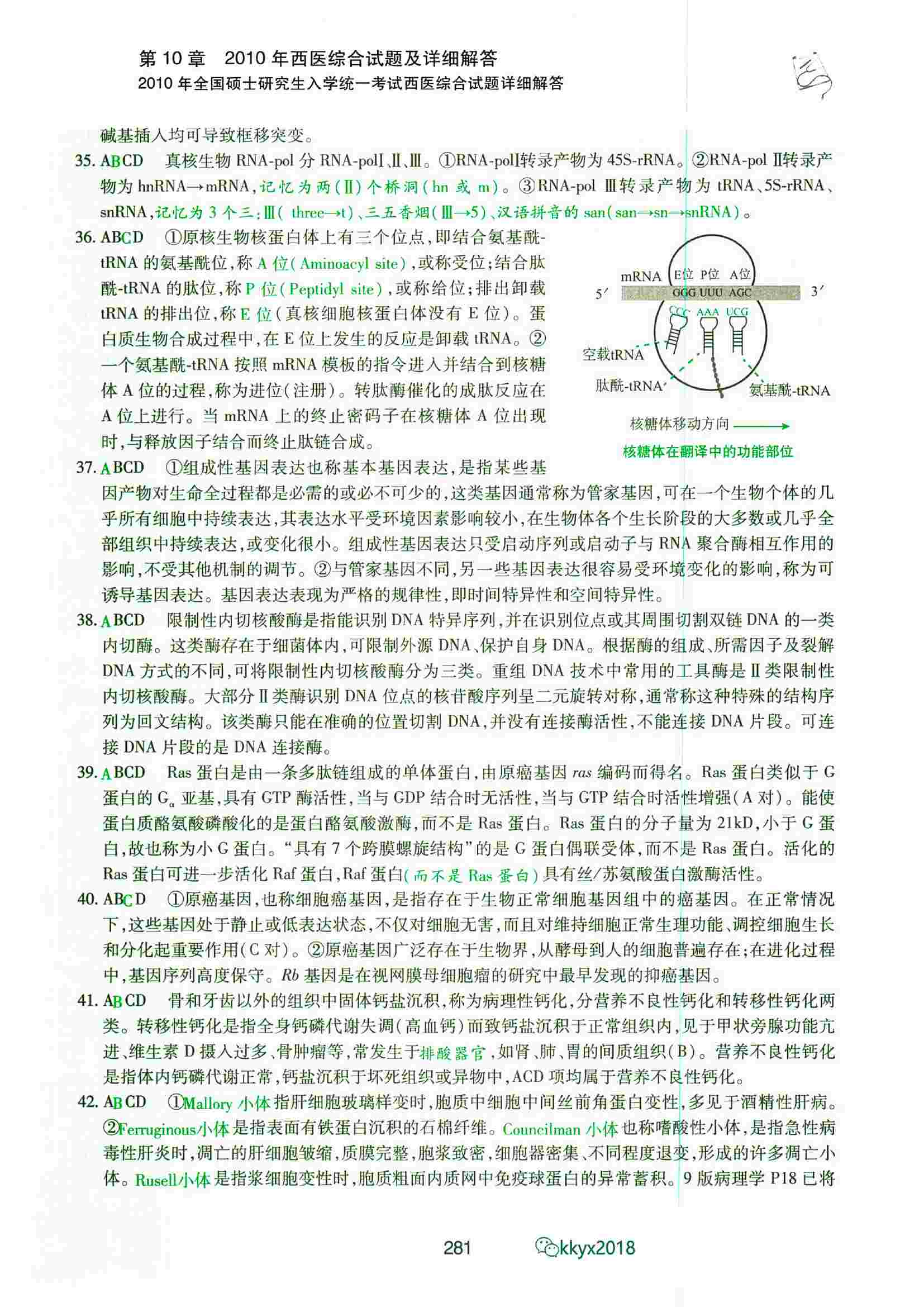 第 10 章　2010 年西医综合试题及详细解答
2010 年全国硕士研究生入学统一考试西医综合试题详细解答

碱基插入均可导致框移突变。

35. ABCD　真核生物 RNA-pol 分 RNA-polⅠ、Ⅱ、Ⅲ。①RNA-polⅠ转录产物为 45S-rRNA。②RNA-pol Ⅱ转录产物为 hnRNA→mRNA，记忆为两(Ⅱ)个桥洞(hn 或 m)。③RNA-pol Ⅲ转录产物为 tRNA、5S-rRNA、snRNA，记忆为 3 个三：Ⅲ( three→t)、三五香烟(Ⅲ→5)、汉语拼音的 san(san→sn→snRNA)。

36. ABCD　①原核生物核蛋白体上有三个位点，即结合氨基酰-tRNA 的氨基酰位，称 A 位(Aminoacyl site)，或称受位；结合肽酰-tRNA 的肽位，称 P 位(Peptidyl site)，或称给位；排出卸载 tRNA 的排出位，称 E 位(真核细胞核蛋白体没有 E 位)。蛋白质生物合成过程中，在 E 位上发生的反应是卸载 tRNA。②一个氨基酰-tRNA 按照 mRNA 模板的指令进入并结合到核糖体 A 位的过程，称为进位(注册)。转肽酶催化的成肽反应在 A 位上进行。当 mRNA 上的终止密码子在核糖体 A 位出现时，与释放因子结合而终止肽链合成。

mRNA　E位　P位　A位
5′　GGG UUU AGC　3′
CCC　AAA　UCG
空载tRNA
肽酰-tRNA
氨基酰-tRNA
核糖体移动方向
核糖体在翻译中的功能部位

37. ABCD　①组成性基因表达也称基本基因表达，是指某些基因产物对生命全过程都是必需的或必不可少的，这类基因通常称为管家基因，可在一个生物个体的几乎所有细胞中持续表达，其表达水平受环境因素影响较小，在生物体各个生长阶段的大多数或几乎全部组织中持续表达，或变化很小。组成性基因表达只受启动序列或启动子与 RNA 聚合酶相互作用的影响，不受其他机制的调节。②与管家基因不同，另一些基因表达很容易受环境变化的影响，称为可诱导基因表达。基因表达表现为严格的规律性，即时间特异性和空间特异性。

38. ABCD　限制性内切核酸酶是指能识别 DNA 特异序列，并在识别位点或其周围切割双链 DNA 的一类内切酶。这类酶存在于细菌体内，可限制外源 DNA、保护自身 DNA。根据酶的组成、所需因子及裂解 DNA 方式的不同，可将限制性内切核酸酶分为三类。重组 DNA 技术中常用的工具酶是Ⅱ类限制性内切核酸酶。大部分Ⅱ类酶识别 DNA 位点的核苷酸序列呈二元旋转对称，通常称这种特殊的结构序列为回文结构。该类酶只能在准确的位置切割 DNA，并没有连接酶活性，不能连接 DNA 片段。可连接 DNA 片段的是 DNA 连接酶。

39. ABCD　Ras 蛋白是由一条多肽链组成的单体蛋白，由原癌基因 ras 编码而得名。Ras 蛋白类似于 G 蛋白的 $G_\alpha$ 亚基，具有 GTP 酶活性，当与 GDP 结合时无活性，当与 GTP 结合时活性增强(A 对)。能使蛋白质酪氨酸磷酸化的是蛋白酪氨酸激酶，而不是 Ras 蛋白。Ras 蛋白的分子量为 21kD，小于 G 蛋白，故也称为小 G 蛋白。“具有 7 个跨膜螺旋结构”的是 G 蛋白偶联受体，而不是 Ras 蛋白。活化的 Ras 蛋白可进一步活化 Raf 蛋白，Raf 蛋白(而不是 Ras 蛋白)具有丝/苏氨酸蛋白激酶活性。

40. ABCD　①原癌基因，也称细胞癌基因，是指存在于生物正常细胞基因组中的癌基因。在正常情况下，这些基因处于静止或低表达状态，不仅对细胞无害，而且对维持细胞正常生理功能、调控细胞生长和分化起重要作用(C 对)。②原癌基因广泛存在于生物界，从酵母到人的细胞普遍存在；在进化过程中，基因序列高度保守。Rb 基因是在视网膜母细胞瘤的研究中最早发现的抑癌基因。

41. ABCD　骨和牙齿以外的组织中固体钙盐沉积，称为病理性钙化，分营养不良性钙化和转移性钙化两类。转移性钙化是指全身钙磷代谢失调(高血钙)而致钙盐沉积于正常组织内，见于甲状旁腺功能亢进、维生素 D 摄入过多、骨肿瘤等，常发生于排酸器官，如肾、肺、胃的间质组织(B)。营养不良性钙化是指体内钙磷代谢正常，钙盐沉积于坏死组织或异物中，ACD 项均属于营养不良性钙化。

42. ABCD　①Mallory 小体指肝细胞玻璃样变时，胞质中细胞中间丝前角蛋白变性，多见于酒精性肝病。②Ferruginous小体是指表面有铁蛋白沉积的石棉纤维。Councilman 小体也称嗜酸性小体，是指急性病毒性肝炎时，凋亡的肝细胞皱缩，质膜完整，胞浆致密，细胞器密集、不同程度退变，形成的许多凋亡小体。Rusell小体是指浆细胞变性时，胞质粗面内质网中免疫球蛋白的异常蓄积。9 版病理学 P18 已将

281　kkyx2018